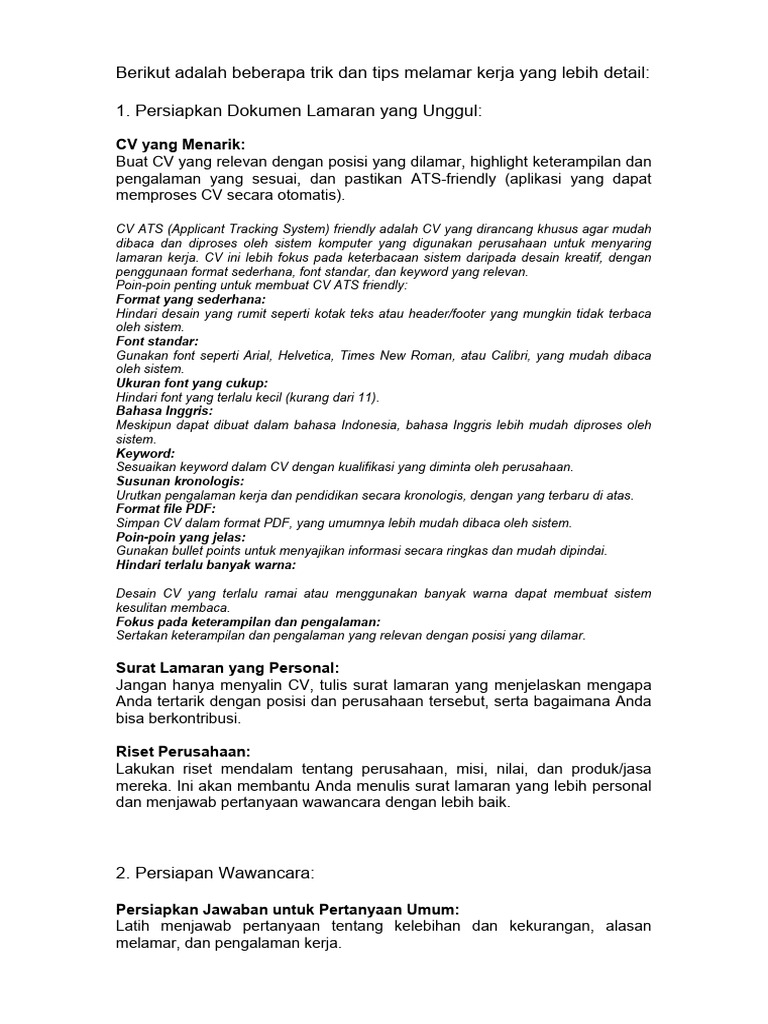 Berikut adalah beberapa trik dan tips melamar kerja yang lebih detail:

1. Persiapkan Dokumen Lamaran yang Unggul:

CV yang Menarik:
Buat CV yang relevan dengan posisi yang dilamar, highlight keterampilan dan pengalaman yang sesuai, dan pastikan ATS-friendly (aplikasi yang dapat memproses CV secara otomatis).

CV ATS (Applicant Tracking System) friendly adalah CV yang dirancang khusus agar mudah dibaca dan diproses oleh sistem komputer yang digunakan perusahaan untuk menyaring lamaran kerja. CV ini lebih fokus pada keterbacaan sistem daripada desain kreatif, dengan penggunaan format sederhana, font standar, dan keyword yang relevan.
Poin-poin penting untuk membuat CV ATS friendly:
Format yang sederhana:
Hindari desain yang rumit seperti kotak teks atau header/footer yang mungkin tidak terbaca oleh sistem.
Font standar:
Gunakan font seperti Arial, Helvetica, Times New Roman, atau Calibri, yang mudah dibaca oleh sistem.
Ukuran font yang cukup:
Hindari font yang terlalu kecil (kurang dari 11).
Bahasa Inggris:
Meskipun dapat dibuat dalam bahasa Indonesia, bahasa Inggris lebih mudah diproses oleh sistem.
Keyword:
Sesuaikan keyword dalam CV dengan kualifikasi yang diminta oleh perusahaan.
Susunan kronologis:
Urutkan pengalaman kerja dan pendidikan secara kronologis, dengan yang terbaru di atas.
Format file PDF:
Simpan CV dalam format PDF, yang umumnya lebih mudah dibaca oleh sistem.
Poin-poin yang jelas:
Gunakan bullet points untuk menyajikan informasi secara ringkas dan mudah dipindai.
Hindari terlalu banyak warna:

Desain CV yang terlalu ramai atau menggunakan banyak warna dapat membuat sistem kesulitan membaca.
Fokus pada keterampilan dan pengalaman:
Sertakan keterampilan dan pengalaman yang relevan dengan posisi yang dilamar.

Surat Lamaran yang Personal:
Jangan hanya menyalin CV, tulis surat lamaran yang menjelaskan mengapa Anda tertarik dengan posisi dan perusahaan tersebut, serta bagaimana Anda bisa berkontribusi.

Riset Perusahaan:
Lakukan riset mendalam tentang perusahaan, misi, nilai, dan produk/jasa mereka. Ini akan membantu Anda menulis surat lamaran yang lebih personal dan menjawab pertanyaan wawancara dengan lebih baik.

2. Persiapan Wawancara:

Persiapkan Jawaban untuk Pertanyaan Umum:
Latih menjawab pertanyaan tentang kelebihan dan kekurangan, alasan melamar, dan pengalaman kerja.